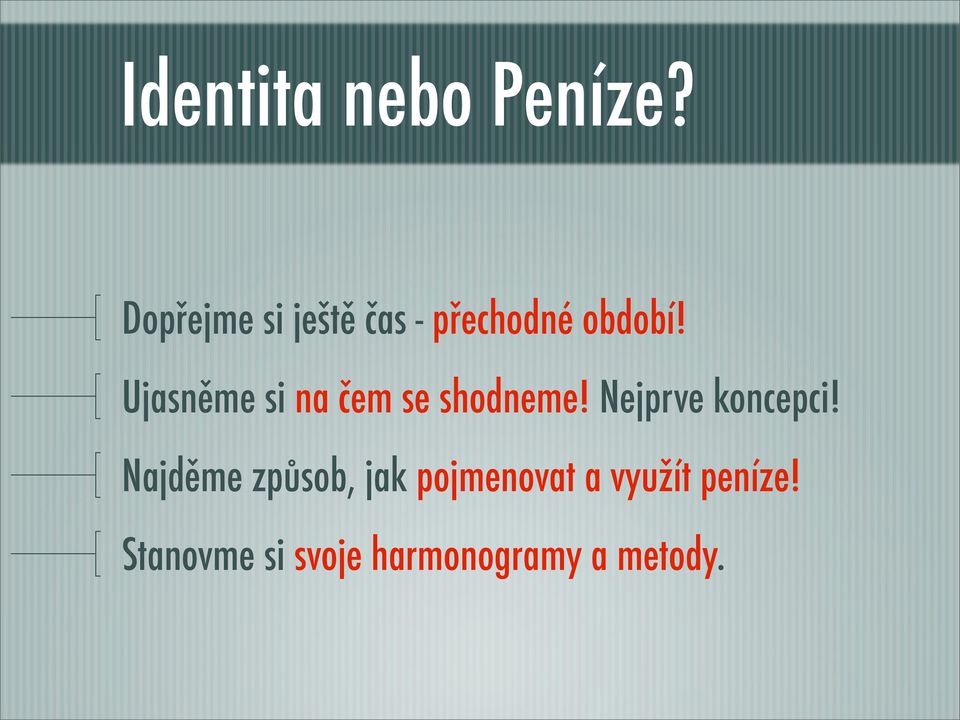 Identita nebo Peníze?

Dopřejme si ještě čas - přechodné období!

Ujasněme si na čem se shodneme! Nejprve koncepci!

Najděme způsob, jak pojmenovat a využít peníze!

Stanovme si svoje harmonogramy a metody.